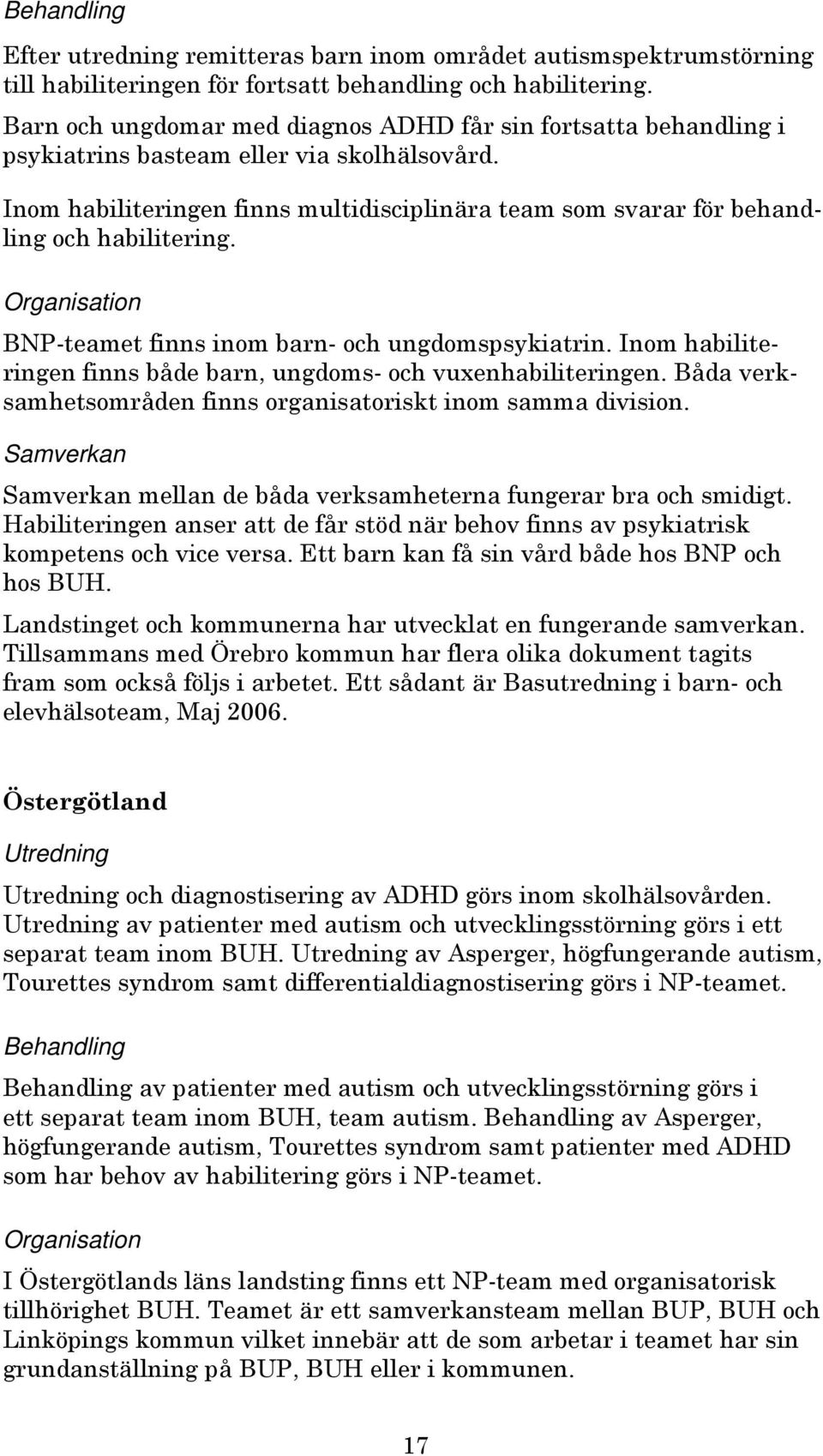 Behandling

Efter utredning remitteras barn inom området autismspektrumstörning till habiliteringen för fortsatt behandling och habilitering. Barn och ungdomar med diagnos ADHD får sin fortsatta behandling i psykiatrins basteam eller via skolhälsovård.

Inom habiliteringen finns multidisciplinära team som svarar för behandling och habilitering.

Organisation

BNP-teamet finns inom barn- och ungdomspsykiatrin. Inom habiliteringen finns både barn, ungdoms- och vuxenhabiliteringen. Båda verksamhetsområden finns organisatoriskt inom samma division.

Samverkan

Samverkan mellan de båda verksamheterna fungerar bra och smidigt. Habiliteringen anser att de får stöd när behov finns av psykiatrisk kompetens och vice versa. Ett barn kan få sin vård både hos BNP och hos BUH.

Landstinget och kommunerna har utvecklat en fungerande samverkan. Tillsammans med Örebro kommun har flera olika dokument tagits fram som också följs i arbetet. Ett sådant är Basutredning i barn- och elevhälsoteam, Maj 2006.

Östergötland

Utredning

Utredning och diagnostisering av ADHD görs inom skolhälsovården. Utredning av patienter med autism och utvecklingsstörning görs i ett separat team inom BUH. Utredning av Asperger, högfungerande autism, Tourettes syndrom samt differentialdiagnostisering görs i NP-teamet.

Behandling

Behandling av patienter med autism och utvecklingsstörning görs i ett separat team inom BUH, team autism. Behandling av Asperger, högfungerande autism, Tourettes syndrom samt patienter med ADHD som har behov av habilitering görs i NP-teamet.

Organisation

I Östergötlands läns landsting finns ett NP-team med organisatorisk tillhörighet BUH. Teamet är ett samverkansteam mellan BUP, BUH och Linköpings kommun vilket innebär att de som arbetar i teamet har sin grundanställning på BUP, BUH eller i kommunen.

17